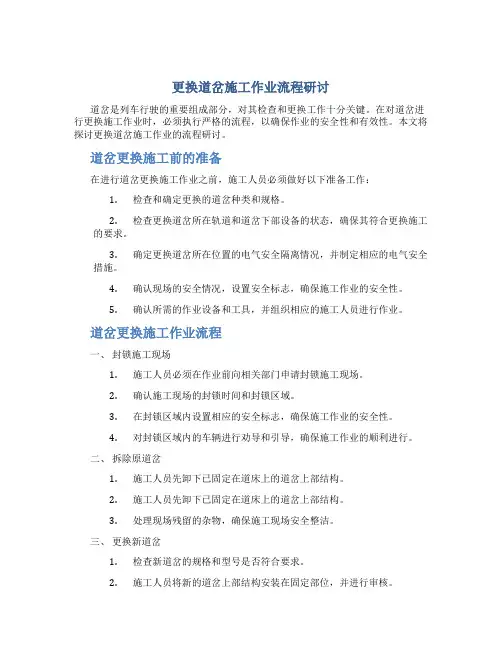 更换道岔施工作业流程研讨

道岔是列车行驶的重要组成部分，对其检查和更换工作十分关键。在对道岔进行更换施工作业时，必须执行严格的流程，以确保作业的安全性和有效性。本文将探讨更换道岔施工作业的流程研讨。

道岔更换施工前的准备

在进行道岔更换施工作业之前，施工人员必须做好以下准备工作：

1. 检查和确定更换的道岔种类和规格。

2. 检查更换道岔所在轨道和道岔下部设备的状态，确保其符合更换施工的要求。

3. 确定更换道岔所在位置的电气安全隔离情况，并制定相应的电气安全措施。

4. 确认现场的安全情况，设置安全标志，确保施工作业的安全性。

5. 确认所需的作业设备和工具，并组织相应的施工人员进行作业。

道岔更换施工作业流程

一、封锁施工现场

1. 施工人员必须在作业前向相关部门申请封锁施工现场。

2. 确认施工现场的封锁时间和封锁区域。

3. 在封锁区域内设置相应的安全标志，确保施工作业的安全性。

4. 对封锁区域内的车辆进行劝导和引导，确保施工作业的顺利进行。

二、拆除原道岔

1. 施工人员先卸下已固定在道床上的道岔上部结构。

2. 施工人员先卸下已固定在道床上的道岔上部结构。

3. 处理现场残留的杂物，确保施工现场安全整洁。

三、更换新道岔

1. 检查新道岔的规格和型号是否符合要求。

2. 施工人员将新的道岔上部结构安装在固定部位，并进行审核。